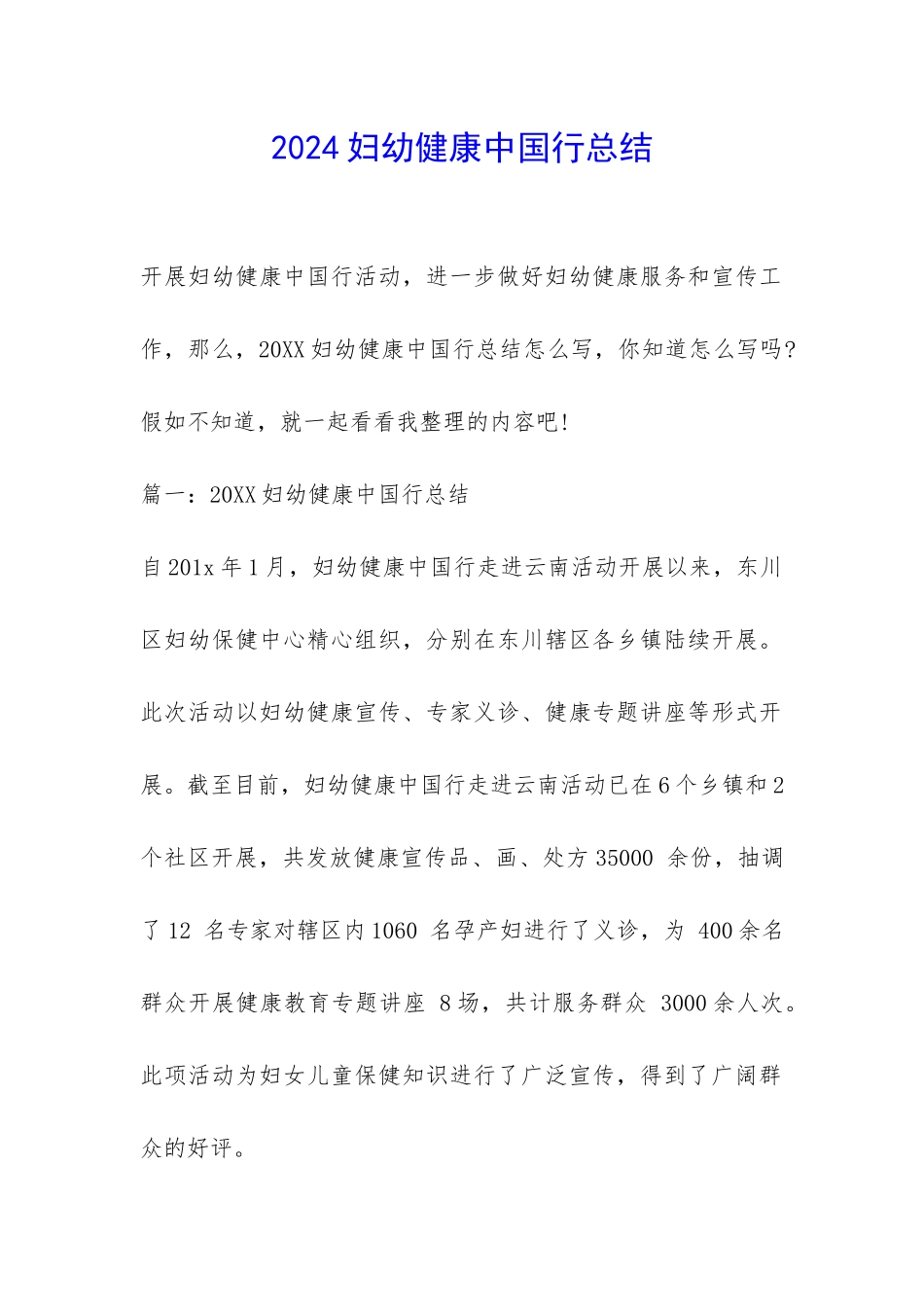 2024妇幼健康中国行总结

开展妇幼健康中国行活动，进一步做好妇幼健康服务和宣传工作，那么，20XX妇幼健康中国行总结怎么写，你知道怎么写吗?假如不知道，就一起看看我整理的内容吧!

篇一：20XX妇幼健康中国行总结

自201x年1月，妇幼健康中国行走进云南活动开展以来，东川区妇幼保健中心精心组织，分别在东川辖区各乡镇陆续开展。此次活动以妇幼健康宣传、专家义诊、健康专题讲座等形式开展。截至目前，妇幼健康中国行走进云南活动已在6个乡镇和2个社区开展，共发放健康宣传品、画、处方35000余份，抽调了12名专家对辖区内1060名孕产妇进行了义诊，为400余名群众开展健康教育专题讲座8场，共计服务群众3000余人次。此项活动为妇女儿童保健知识进行了广泛宣传，得到了广阔群众的好评。